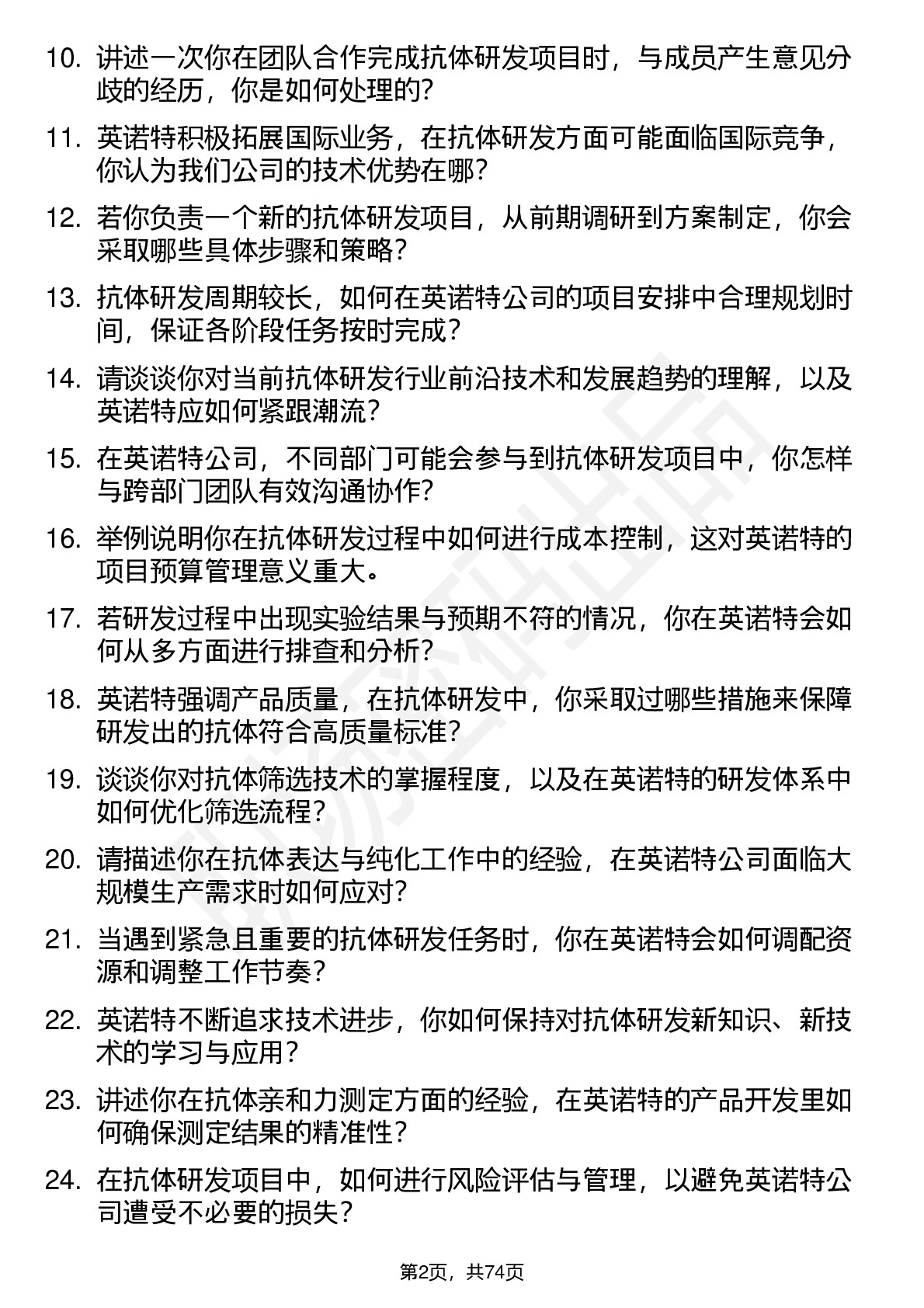 10. 讲述一次你在团队合作完成抗体研发项目时，与成员产生意见分歧的经历，你是如何处理的?

11. 英诺特积极拓展国际业务，在抗体研发方面可能面临国际竞争，你认为我们公司的技术优势在哪?

12. 若你负责一个新的抗体研发项目，从前期调研到方案制定，你会采取哪些具体步骤和策略?

13. 抗体研发周期较长，如何在英诺特公司的项目安排中合理规划时间，保证各阶段任务按时完成?

14. 请谈谈你对当前抗体研发行业前沿技术和发展趋势的理解，以及英诺特应如何紧跟潮流?

15. 在英诺特公司，不同部门可能会参与到抗体研发项目中，你怎样与跨部门团队有效沟通协作?

16. 举例说明你在抗体研发过程中如何进行成本控制，这对英诺特的项目预算管理意义重大。

17. 若研发过程中出现实验结果与预期不符的情况，你在英诺特会如何从多方面进行排查和分析?

18. 英诺特强调产品质量，在抗体研发中，你采取过哪些措施来保障研发出的抗体符合高质量标准?

19. 谈谈你对抗体筛选技术的掌握程度，以及在英诺特的研发体系中如何优化筛选流程?

20. 请描述你在抗体表达与纯化工作中的经验，在英诺特公司面临大规模生产需求时如何应对?

21. 当遇到紧急且重要的抗体研发任务时，你在英诺特会如何调配资源和调整工作节奏?

22. 英诺特不断追求技术进步，你如何保持对抗体研发新知识、新技术的学习与应用?

23. 讲述你在抗体亲和力测定方面的经验，在英诺特的产品开发里如何确保测定结果的精准性?

24. 在抗体研发项目中，如何进行风险评估与管理，以避免英诺特公司遭受不必要的损失?

第2页，共74页